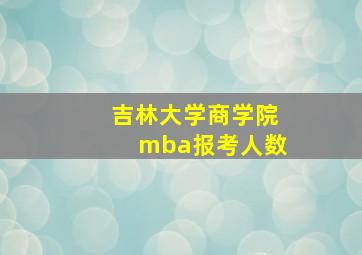 吉林大学商学院
mba报考人数